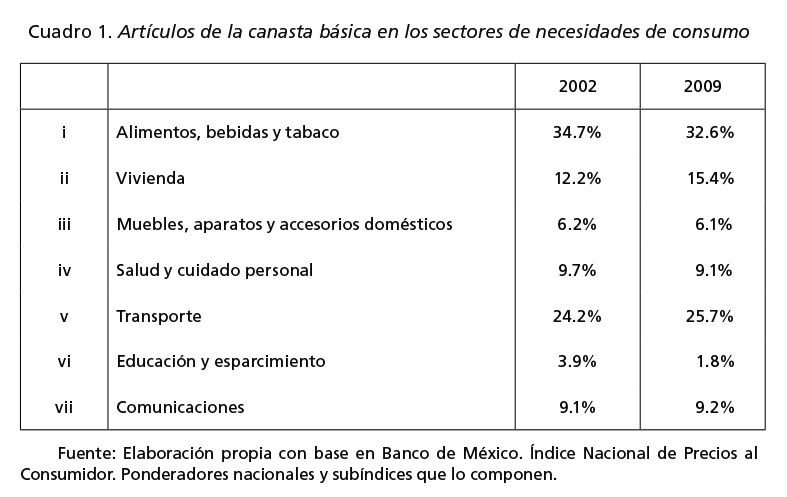 Cuadro 1. Artículos de la canasta básica en los sectores de necesidades de consumo

| | | 2002 | 2009 |
|---|---|---|---|
| i | Alimentos, bebidas y tabaco | 34.7% | 32.6% |
| ii | Vivienda | 12.2% | 15.4% |
| iii | Muebles, aparatos y accesorios domésticos | 6.2% | 6.1% |
| iv | Salud y cuidado personal | 9.7% | 9.1% |
| v | Transporte | 24.2% | 25.7% |
| vi | Educación y esparcimiento | 3.9% | 1.8% |
| vii | Comunicaciones | 9.1% | 9.2% |

Fuente: Elaboración propia con base en Banco de México. Índice Nacional de Precios al Consumidor. Ponderadores nacionales y subíndices que lo componen.